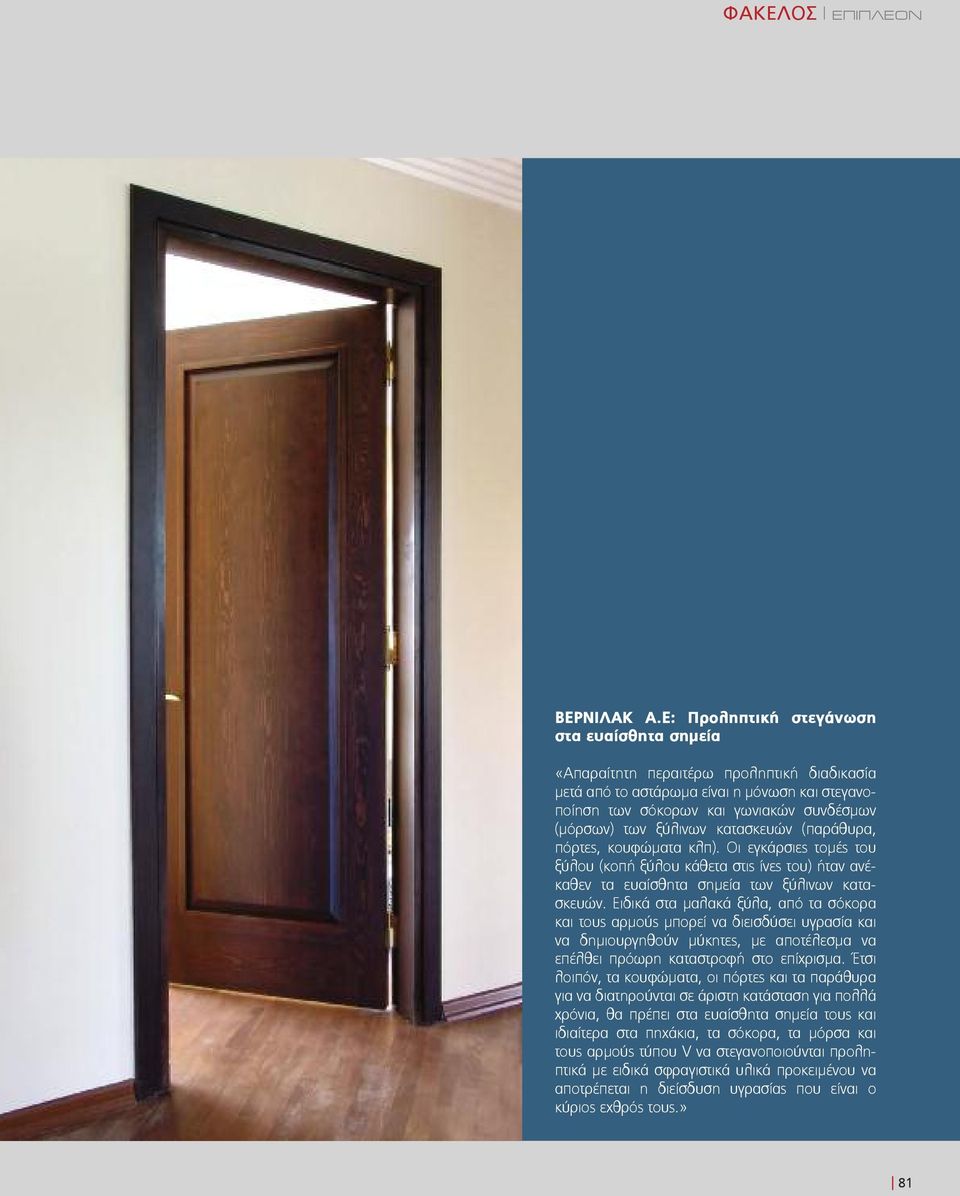 ΦΑΚΕΛΟΣ | ΕΠΙΠΛΕΟΝ

ΒΕΡΝΙΛΑΚ Α.Ε: Προληπτική στεγάνωση στα ευαίσθητα σημεία

«Απαραίτητη περαιτέρω προληπτική διαδικασία μετά από το αστάρωμα είναι η μόνωση και στεγανοποίηση των σόκορων και γωνιακών συνδέσμων (μόρσων) των ξύλινων κατασκευών (παράθυρα, πόρτες, κουφώματα κλπ). Οι εγκάρσιες τομές του ξύλου (κοπή ξύλου κάθετα στις ίνες του) ήταν ανέκαθεν τα ευαίσθητα σημεία των ξύλινων κατασκευών. Ειδικά στα μαλακά ξύλα, από τα σόκορα και τους αρμούς μπορεί να διεισδύσει υγρασία και να δημιουργηθούν μύκητες, με αποτέλεσμα να επέλθει πρόωρη καταστροφή στο επίχρισμα. Έτσι λοιπόν, τα κουφώματα, οι πόρτες και τα παράθυρα για να διατηρούνται σε άριστη κατάσταση για πολλά χρόνια, θα πρέπει στα ευαίσθητα σημεία τους και ιδιαίτερα στα πηχάκια, τα σόκορα, τα μόρσα και τους αρμούς τύπου V να στεγανοποιούνται προληπτικά με ειδικά σφραγιστικά υλικά προκειμένου να αποτρέπεται η διείσδυση υγρασίας που είναι ο κύριος εχθρός τους.»

| 81